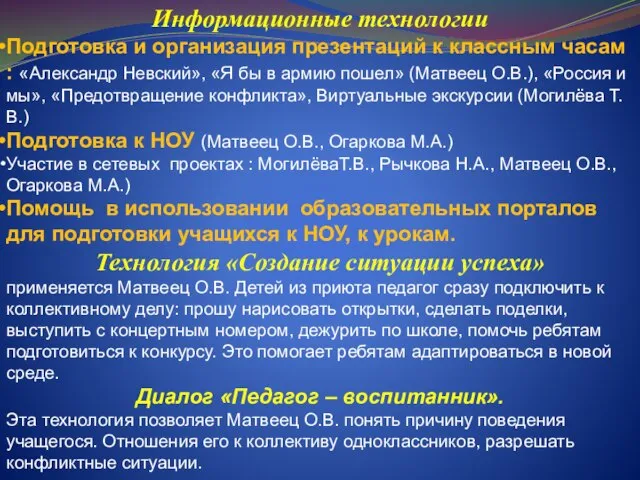 Информационные технологии

•Подготовка и организация презентаций к классным часам : «Александр Невский», «Я бы в армию пошел» (Матвеец О.В.), «Россия и мы», «Предотвращение конфликта», Виртуальные экскурсии (Могилёва Т. В.)

•Подготовка к НОУ (Матвеец О.В., Огаркова М.А.)

•Участие в сетевых проектах : МогилёваТ.В., Рычкова Н.А., Матвеец О.В., Огаркова М.А.)

•Помощь в использовании образовательных порталов для подготовки учащихся к НОУ, к урокам.

Технология «Создание ситуации успеха»

применяется Матвеец О.В. Детей из приюта педагог сразу подключить к коллективному делу: прошу нарисовать открытки, сделать поделки, выступить с концертным номером, дежурить по школе, помочь ребятам подготовиться к конкурсу. Это помогает ребятам адаптироваться в новой среде.

Диалог «Педагог – воспитанник».

Эта технология позволяет Матвеец О.В. понять причину поведения учащегося. Отношения его к коллективу одноклассников, разрешать конфликтные ситуации.